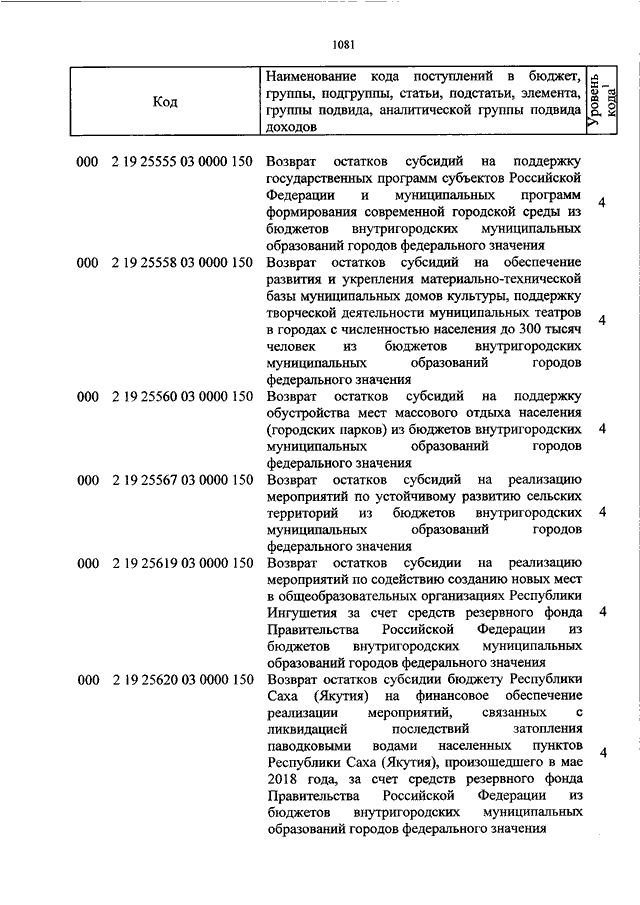 1081

| Код | Наименование кода поступлений в бюджет, группы, подгруппы, статьи, подстатьи, элемента, группы подвида, аналитической группы подвида доходов | Уровень кода$^1$ |
|---|---|---|
| 000 2 19 25555 03 0000 150 | Возврат остатков субсидий на поддержку государственных программ субъектов Российской Федерации и муниципальных программ формирования современной городской среды из бюджетов внутригородских муниципальных образований городов федерального значения | 4 |
| 000 2 19 25558 03 0000 150 | Возврат остатков субсидий на обеспечение развития и укрепления материально-технической базы муниципальных домов культуры, поддержку творческой деятельности муниципальных театров в городах с численностью населения до 300 тысяч человек из бюджетов внутригородских муниципальных образований городов федерального значения | 4 |
| 000 2 19 25560 03 0000 150 | Возврат остатков субсидий на поддержку обустройства мест массового отдыха населения (городских парков) из бюджетов внутригородских муниципальных образований городов федерального значения | 4 |
| 000 2 19 25567 03 0000 150 | Возврат остатков субсидий на реализацию мероприятий по устойчивому развитию сельских территорий из бюджетов внутригородских муниципальных образований городов федерального значения | 4 |
| 000 2 19 25619 03 0000 150 | Возврат остатков субсидии на реализацию мероприятий по содействию созданию новых мест в общеобразовательных организациях Республики Ингушетия за счет средств резервного фонда Правительства Российской Федерации из бюджетов внутригородских муниципальных образований городов федерального значения | 4 |
| 000 2 19 25620 03 0000 150 | Возврат остатков субсидии бюджету Республики Саха (Якутия) на финансовое обеспечение реализации мероприятий, связанных с ликвидацией последствий затопления паводковыми водами населенных пунктов Республики Саха (Якутия), произошедшего в мае 2018 года, за счет средств резервного фонда Правительства Российской Федерации из бюджетов внутригородских муниципальных образований городов федерального значения | 4 |